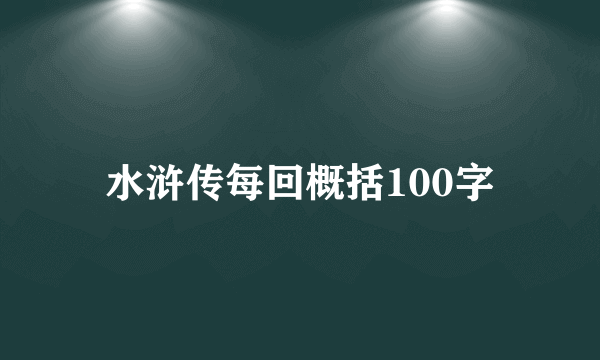 水浒传每回概括100字